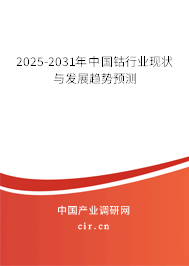 2025-2031年中国钴行业现状与发展趋势预测

中国产业调研网
cir.cn